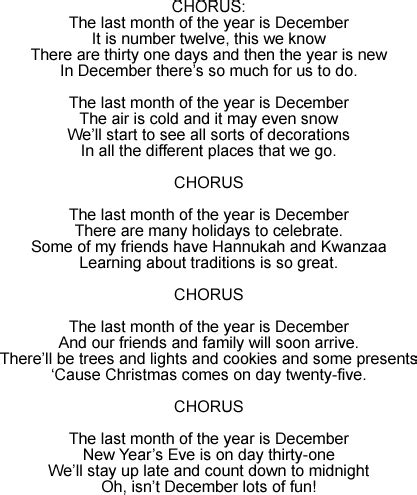 CHORUS:
The last month of the year is December
It is number twelve, this we know
There are thirty one days and then the year is new
In December there's so much for us to do.

The last month of the year is December
The air is cold and it may even snow
We'll start to see all sorts of decorations
In all the different places that we go.

CHORUS

The last month of the year is December
There are many holidays to celebrate.
Some of my friends have Hannukah and Kwanzaa
Learning about traditions is so great.

CHORUS

The last month of the year is December
And our friends and family will soon arrive.
There'll be trees and lights and cookies and some presents
'Cause Christmas comes on day twenty-five.

CHORUS

The last month of the year is December
New Year's Eve is on day thirty-one
We'll stay up late and count down to midnight
Oh, isn't December lots of fun!